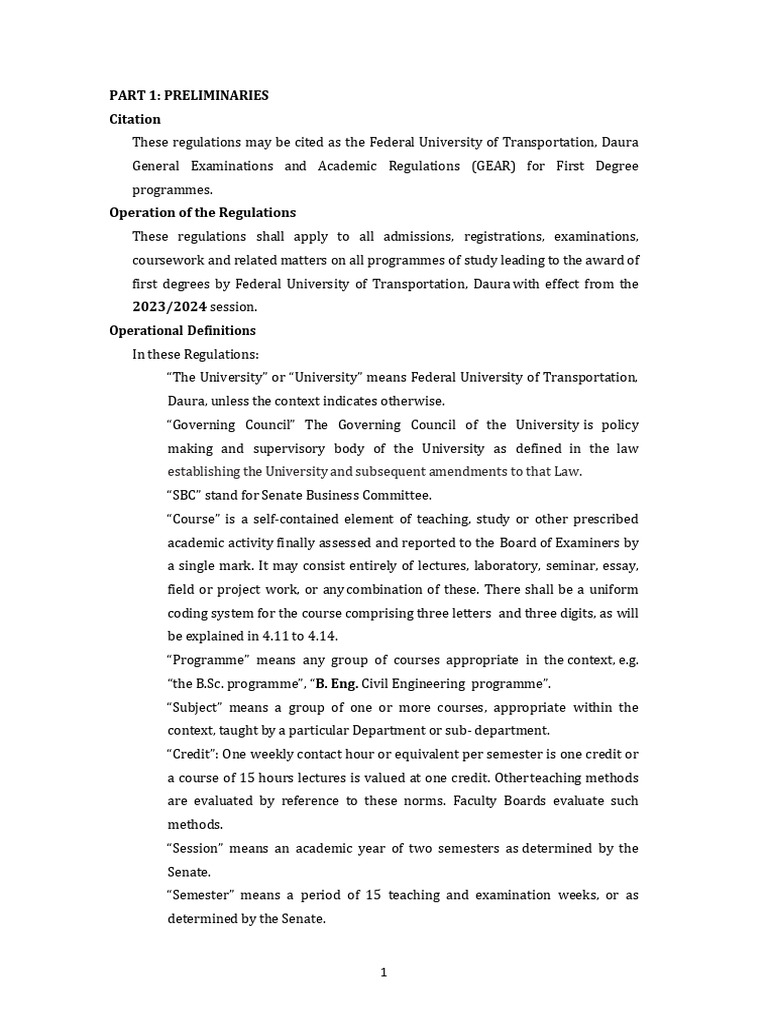 PART 1: PRELIMINARIES

Citation

These regulations may be cited as the Federal University of Transportation, Daura General Examinations and Academic Regulations (GEAR) for First Degree programmes.

Operation of the Regulations

These regulations shall apply to all admissions, registrations, examinations, coursework and related matters on all programmes of study leading to the award of first degrees by Federal University of Transportation, Daura with effect from the 2023/2024 session.

Operational Definitions

In these Regulations:

"The University" or "University" means Federal University of Transportation, Daura, unless the context indicates otherwise.

"Governing Council" The Governing Council of the University is policy making and supervisory body of the University as defined in the law establishing the University and subsequent amendments to that Law.

"SBC" stand for Senate Business Committee.

"Course" is a self-contained element of teaching, study or other prescribed academic activity finally assessed and reported to the Board of Examiners by a single mark. It may consist entirely of lectures, laboratory, seminar, essay, field or project work, or any combination of these. There shall be a uniform coding system for the course comprising three letters and three digits, as will be explained in 4.11 to 4.14.

"Programme" means any group of courses appropriate in the context, e.g. "the B.Sc. programme", "B. Eng. Civil Engineering programme".

"Subject" means a group of one or more courses, appropriate within the context, taught by a particular Department or sub- department.

"Credit": One weekly contact hour or equivalent per semester is one credit or a course of 15 hours lectures is valued at one credit. Other teaching methods are evaluated by reference to these norms. Faculty Boards evaluate such methods.

"Session" means an academic year of two semesters as determined by the Senate.

"Semester" means a period of 15 teaching and examination weeks, or as determined by the Senate.

1